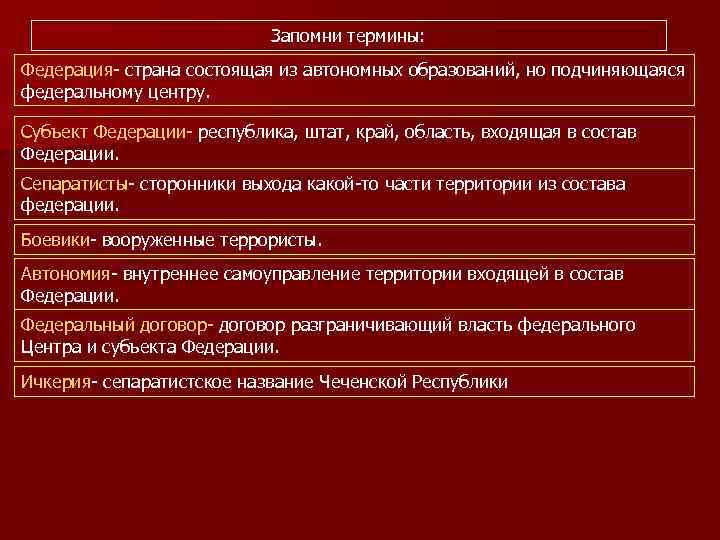 Запомни термины:

Федерация- страна состоящая из автономных образований, но подчиняющаяся федеральному центру.

Субъект Федерации- республика, штат, край, область, входящая в состав Федерации.

Сепаратисты- сторонники выхода какой-то части территории из состава федерации.

Боевики- вооруженные террористы.

Автономия- внутреннее самоуправление территории входящей в состав Федерации.

Федеральный договор- договор разграничивающий власть федерального Центра и субъекта Федерации.

Ичкерия- сепаратистское название Чеченской Республики